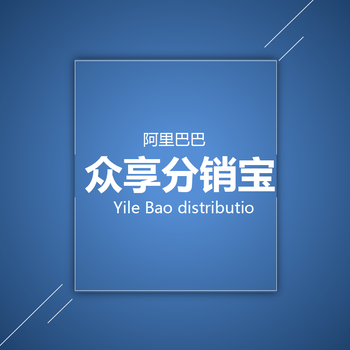 阿里巴巴

众享分销宝

Yile Bao distributio